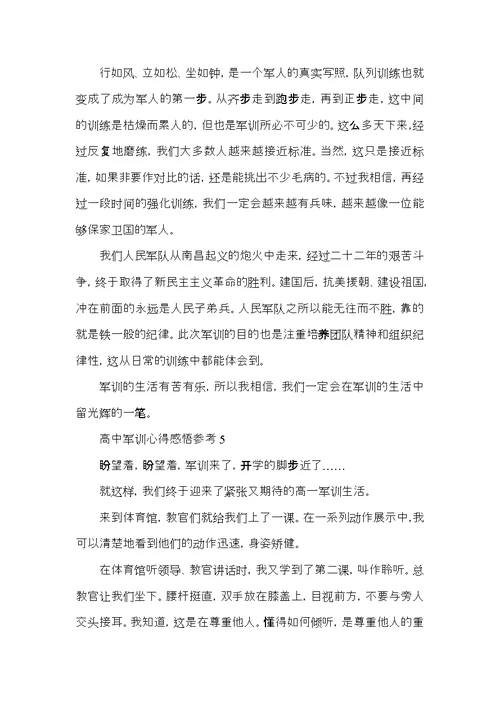 行如风、立如松、坐如钟，是一个军人的真实写照，队列训练也就变成了成为军人的第一步。从齐步走到跑步走，再到正步走，这中间的训练是枯燥而累人的，但也是军训所必不可少的。这么多天下来，经过反复地磨练，我们大多数人越来越接近标准。当然，这只是接近标准，如果非要作对比的话，还是能挑出不少毛病的。不过我相信，再经过一段时间的强化训练，我们一定会越来越有兵味，越来越像一位能够保家卫国的军人。

我们人民军队从南昌起义的炮火中走来，经过二十二年的艰苦斗争，终于取得了新民主主义革命的胜利。建国后，抗美援朝、建设祖国，冲在前面的永远是人民子弟兵。人民军队之所以能无往而不胜，靠的就是铁一般的纪律。此次军训的目的也是注重培养团队精神和组织纪律性，这从日常的训练中都能体会到。

军训的生活有苦有乐，所以我相信，我们一定会在军训的生活中留光辉的一笔。

高中军训心得感悟参考 5

盼望着，盼望着，军训来了，开学的脚步近了……

就这样，我们终于迎来了紧张又期待的高一军训生活。

来到体育馆，教官们就给我们上了一课。在一系列动作展示中，我可以清楚地看到他们的动作迅速，身姿矫健。

在体育馆听领导、教官讲话时，我又学到了第二课，叫作聆听。总教官让我们坐下，腰杆挺直，双手放在膝盖上，目视前方，不要与旁人交头接耳。我知道，这是在尊重他人。懂得如何倾听，是尊重他人的重